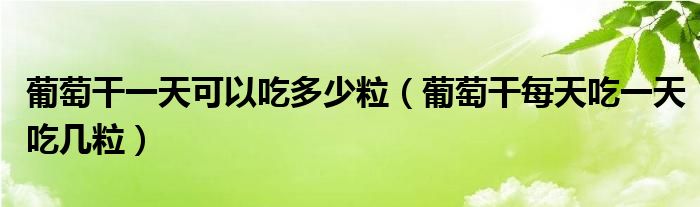 葡萄干一天可以吃多少粒（葡萄干每天吃一天吃几粒）